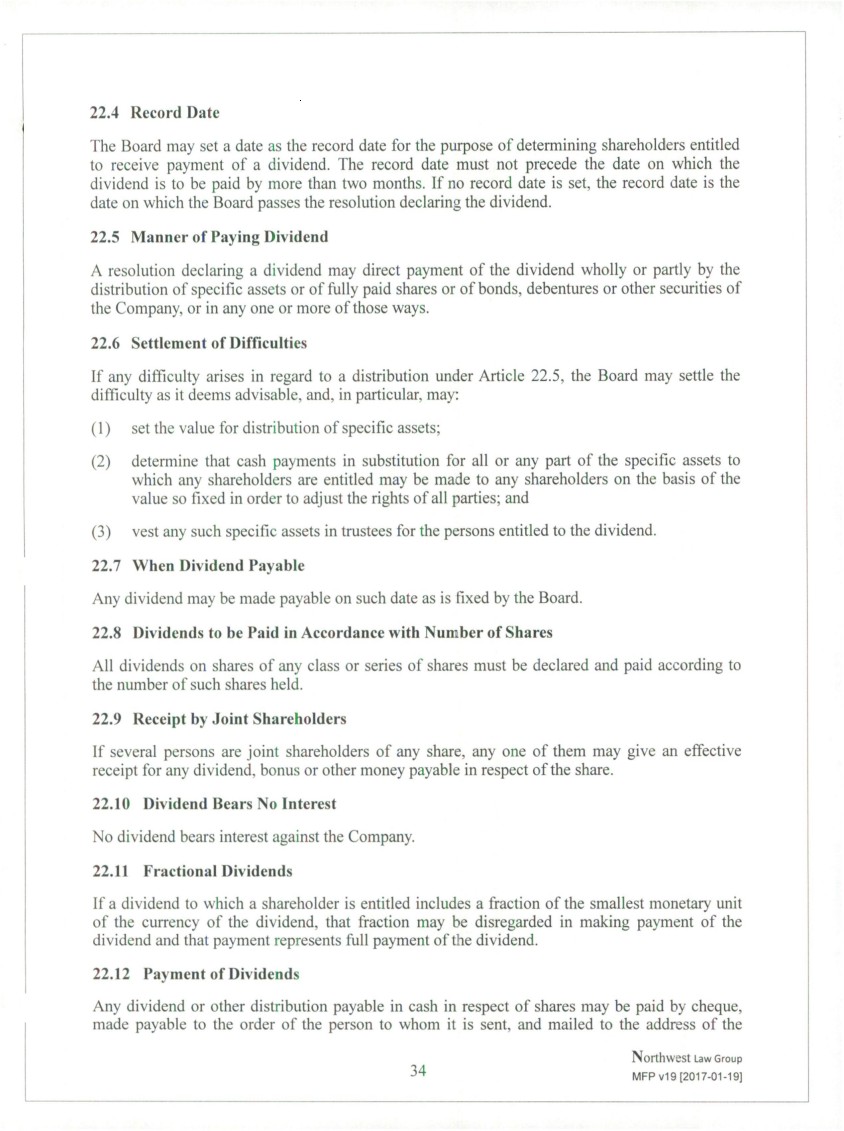 22.4 Record Date

The Board may set a date as the record date for the purpose of determining shareholders entitled to receive payment of a dividend. The record date must not precede the date on which the dividend is to be paid by more than two months. If no record date is set, the record date is the date on which the Board passes the resolution declaring the dividend.

22.5 Manner of Paying Dividend

A resolution declaring a dividend may direct payment of the dividend wholly or partly by the distribution of specific assets or of fully paid shares or of bonds, debentures or other securities of the Company, or in any one or more of those ways.

22.6 Settlement of Difficulties

If any difficulty arises in regard to a distribution under Article 22.5, the Board may settle the difficulty as it deems advisable, and, in particular, may:

(1) set the value for distribution of specific assets;

(2) determine that cash payments in substitution for all or any part of the specific assets to which any shareholders are entitled may be made to any shareholders on the basis of the value so fixed in order to adjust the rights of all parties; and

(3) vest any such specific assets in trustees for the persons entitled to the dividend.

22.7 When Dividend Payable

Any dividend may be made payable on such date as is fixed by the Board.

22.8 Dividends to be Paid in Accordance with Number of Shares

All dividends on shares of any class or series of shares must be declared and paid according to the number of such shares held.

22.9 Receipt by Joint Shareholders

If several persons are joint shareholders of any share, any one of them may give an effective receipt for any dividend, bonus or other money payable in respect of the share.

22.10 Dividend Bears No Interest

No dividend bears interest against the Company.

22.11 Fractional Dividends

If a dividend to which a shareholder is entitled includes a fraction of the smallest monetary unit of the currency of the dividend, that fraction may be disregarded in making payment of the dividend and that payment represents full payment of the dividend.

22.12 Payment of Dividends

Any dividend or other distribution payable in cash in respect of shares may be paid by cheque, made payable to the order of the person to whom it is sent, and mailed to the address of the

34

Northwest Law Group
MFP v19 [2017-01-19]